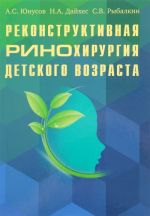 А.С. Юнусов Н.А. Дайхес С.В. Рыбалкин

РЕКОНСТРУКТИВНАЯ РИНОХИРУРГИЯ ДЕТСКОГО ВОЗРАСТА